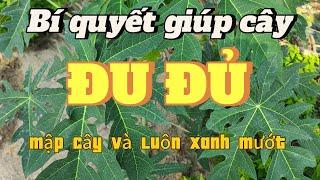 Bí quyết giúp cây

ĐU ĐỦ

mập cây và luôn xanh mướt